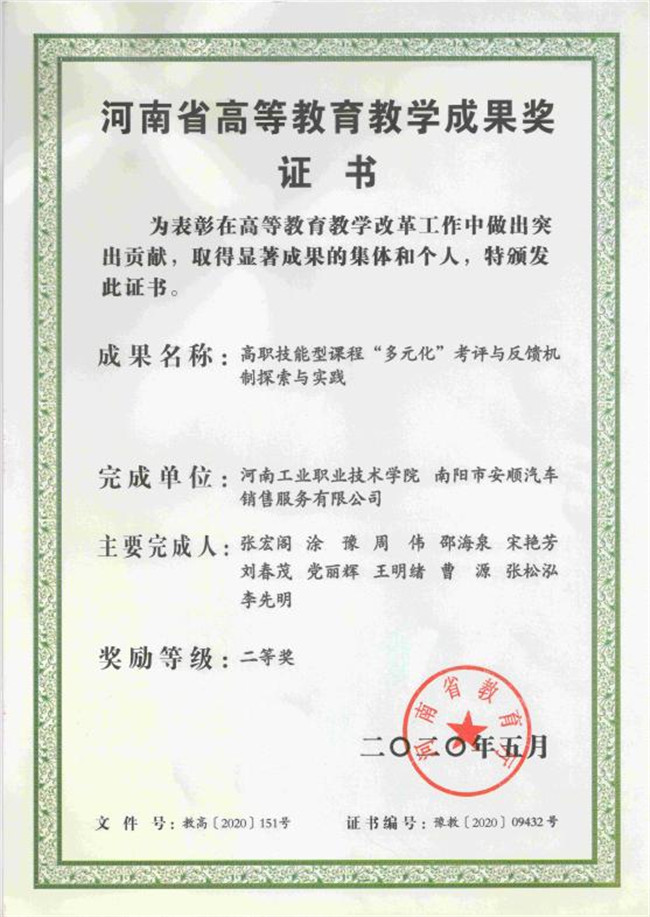 河南省高等教育教学成果奖
证 书

为表彰在高等教育教学改革工作中做出突出贡献，取得显著成果的集体和个人，特颁发此证书。

成果名称：高职技能型课程“多元化”考评与反馈机制探索与实践

完成单位：河南工业职业技术学院 南阳市安顺汽车销售服务有限公司

主要完成人：张宏阁 涂 豫 周 伟 邵海泉 宋艳芳 刘春茂 党丽辉 王明绪 曹 源 张松泓 李先明

奖励等级：二等奖

河南省教育厅

二〇二〇年五月

文 件 号：教高〔2020〕151号

证书编号：豫教〔2020〕09432号